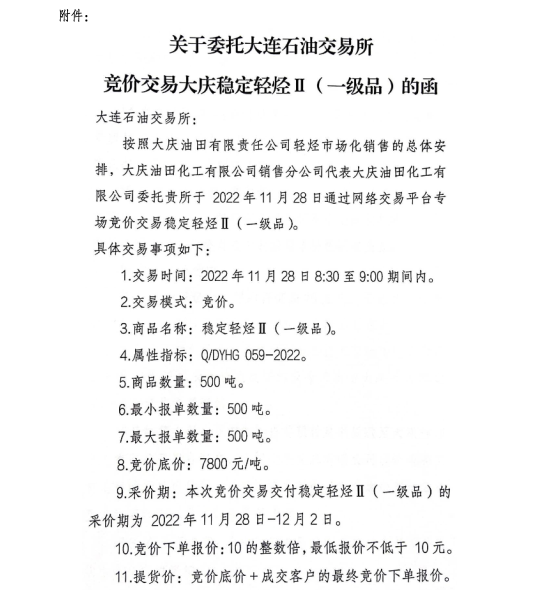 附件：

关于委托大连石油交易所

竞价交易大庆稳定轻烃Ⅱ（一级品）的函

大连石油交易所：

按照大庆油田有限责任公司轻烃市场化销售的总体安排，大庆油田化工有限公司销售分公司代表大庆油田化工有限公司委托贵所于 2022 年 11 月 28 日通过网络交易平台专场竞价交易稳定轻烃Ⅱ（一级品）。

具体交易事项如下：

1.交易时间：2022 年 11 月 28 日 8:30 至 9:00 期间内。

2.交易模式：竞价。

3.商品名称：稳定轻烃Ⅱ（一级品）。

4.属性指标：Q/DYHG 059-2022。

5.商品数量：500 吨。

6.最小报单数量：500 吨。

7.最大报单数量：500 吨。

8.竞价底价：7800 元/吨。

9.采价期：本次竞价交易交付稳定轻烃Ⅱ（一级品）的采价期为 2022 年 11 月 28 日-12 月 2 日。

10.竞价下单报价：10 的整数倍，最低报价不低于 10 元。

11.提货价：竞价底价＋成交客户的最终竞价下单报价。